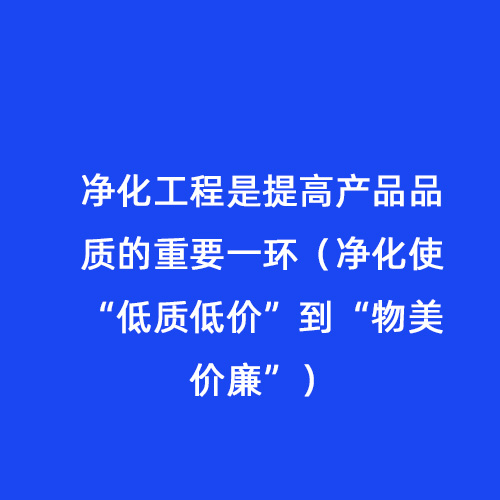 净化工程是提高产品品质的重要一环（净化使“低质低价”到“物美价廉”）